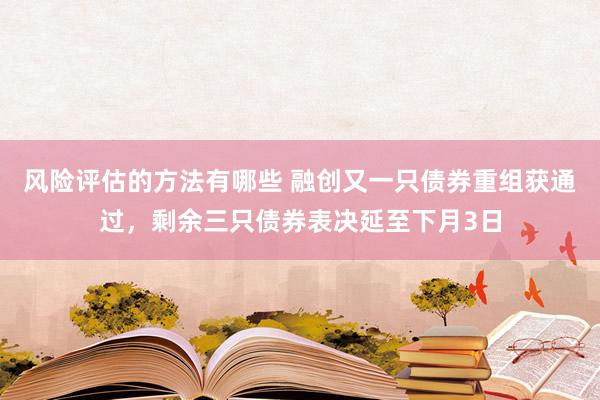 风险评估的方法有哪些 融创又一只债券重组获通过，剩余三只债券表决延至下月3日